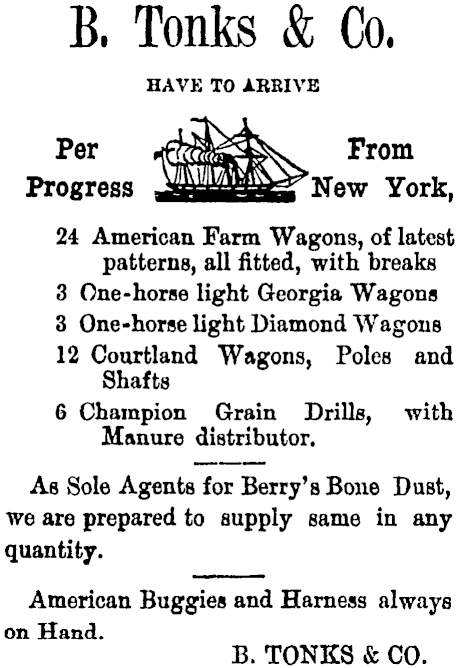 B. Tonks & Co.

HAVE TO ARRIVE

Per Progress From New York,

24 American Farm Wagons, of latest patterns, all fitted, with breaks

3 One-horse light Georgia Wagons

3 One-horse light Diamond Wagons

12 Courtland Wagons, Poles and Shafts

6 Champion Grain Drills, with Manure distributor.

As Sole Agents for Berry's Bone Dust, we are prepared to supply same in any quantity.

American Buggies and Harness always on Hand.

B. TONKS & CO.